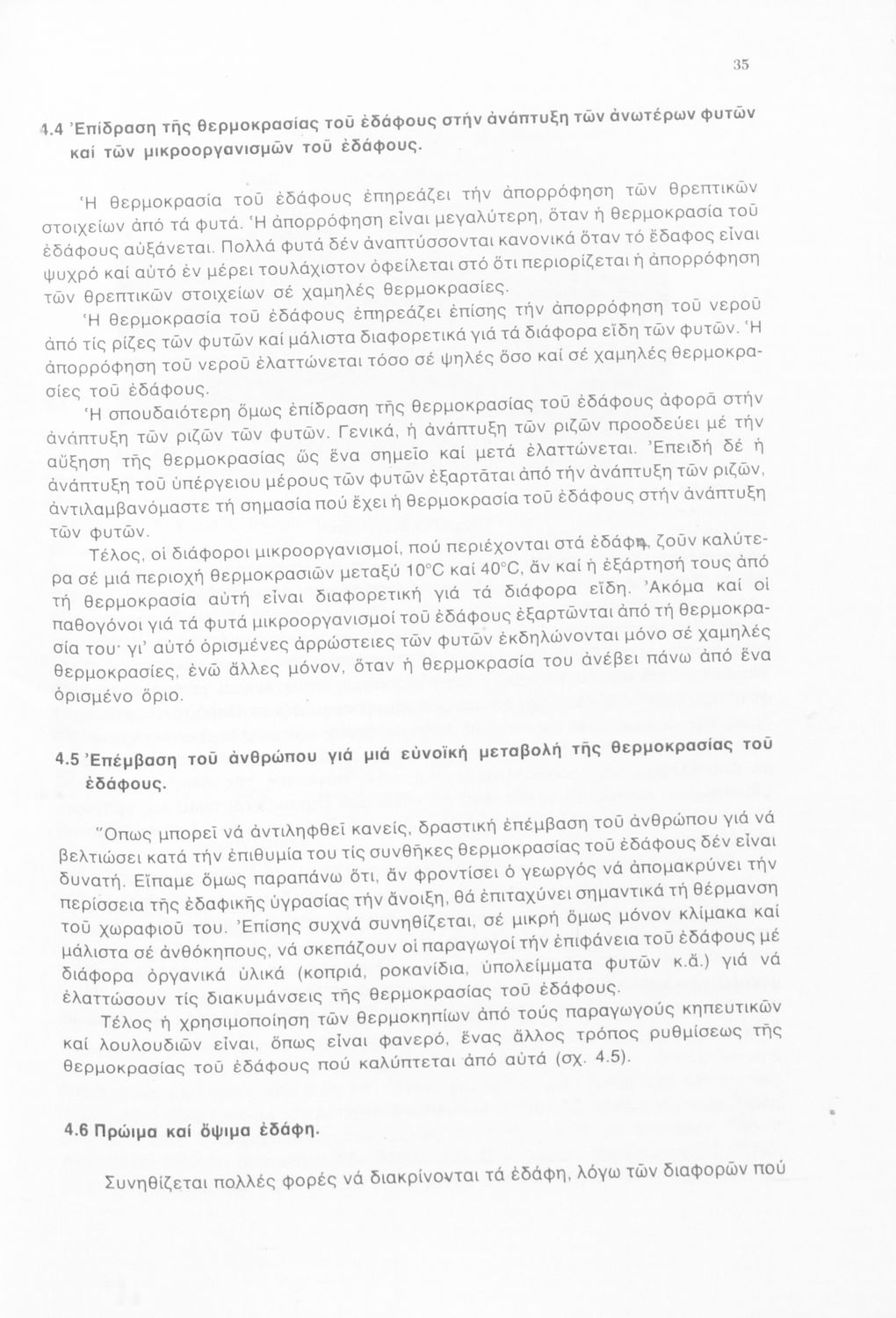 35

4.4 Ἐπίδραση τῆς θερμοκρασίας τοῦ ἐδάφους στήν ἀνάπτυξη τῶν ἀνωτέρων φυτῶν καί τῶν μικροοργανισμῶν τοῦ ἐδάφους.

Ἡ θερμοκρασία τοῦ ἐδάφους ἐπηρεάζει τήν ἀπορρόφηση τῶν θρεπτικῶν στοιχείων ἀπό τά φυτά. Ἡ ἀπορρόφηση εἶναι μεγαλύτερη, ὅταν ἡ θερμοκρασία τοῦ ἐδάφους αὐξάνεται. Πολλά φυτά δέν ἀναπτύσσονται κανονικά ὅταν τό ἔδαφος εἶναι ψυχρό καί αὐτό ἐν μέρει τουλάχιστον ὀφείλεται στό ὅτι περιορίζεται ἡ ἀπορρόφηση τῶν θρεπτικῶν στοιχείων σέ χαμηλές θερμοκρασίες.

Ἡ θερμοκρασία τοῦ ἐδάφους ἐπηρεάζει ἐπίσης τήν ἀπορρόφηση τοῦ νεροῦ ἀπό τίς ρίζες τῶν φυτῶν καί μάλιστα διαφορετικά γιά τά διάφορα εἴδη τῶν φυτῶν. Ἡ ἀπορρόφηση τοῦ νεροῦ ἐλαττώνεται τόσο σέ ψηλές ὅσο καί σέ χαμηλές θερμοκρασίες τοῦ ἐδάφους.

Ἡ σπουδαιότερη ὅμως ἐπίδραση τῆς θερμοκρασίας τοῦ ἐδάφους ἀφορᾶ στήν ἀνάπτυξη τῶν ριζῶν τῶν φυτῶν. Γενικά, ἡ ἀνάπτυξη τῶν ριζῶν προοδεύει μέ τήν αὔξηση τῆς θερμοκρασίας ὥς ἕνα σημεῖο καί μετά ἐλαττώνεται. Ἐπειδή δέ ἡ ἀνάπτυξη τοῦ ὑπέργειου μέρους τῶν φυτῶν ἐξαρτᾶται ἀπό τήν ἀνάπτυξη τῶν ριζῶν, ἀντιλαμβανόμαστε τή σημασία πού ἔχει ἡ θερμοκρασία τοῦ ἐδάφους στήν ἀνάπτυξη τῶν φυτῶν.

Τέλος, οἱ διάφοροι μικροοργανισμοί, πού περιέχονται στά ἐδάφη, ζοῦν καλύτερα σέ μιά περιοχή θερμοκρασιῶν μεταξύ 10°C καί 40°C, ἄν καί ἡ ἐξάρτησή τους ἀπό τή θερμοκρασία αὐτή εἶναι διαφορετική γιά τά διάφορα εἴδη. Ἀκόμα καί οἱ παθογόνοι γιά τά φυτά μικροοργανισμοί τοῦ ἐδάφους ἐξαρτῶνται ἀπό τή θερμοκρασία του· γι' αὐτό ὁρισμένες ἀρρώστειες τῶν φυτῶν ἐκδηλώνονται μόνο σέ χαμηλές θερμοκρασίες, ἐνῶ ἄλλες μόνον, ὅταν ἡ θερμοκρασία του ἀνέβει πάνω ἀπό ἕνα ὁρισμένο ὅριο.

4.5 Ἐπέμβαση τοῦ ἀνθρώπου γιά μιά εὐνοϊκή μεταβολή τῆς θερμοκρασίας τοῦ ἐδάφους.

Ὅπως μπορεῖ νά ἀντιληφθεῖ κανείς, δραστική ἐπέμβαση τοῦ ἀνθρώπου γιά νά βελτιώσει κατά τήν ἐπιθυμία του τίς συνθῆκες θερμοκρασίας τοῦ ἐδάφους δέν εἶναι δυνατή. Εἴπαμε ὅμως παραπάνω ὅτι, ἄν φροντίσει ὁ γεωργός νά ἀπομακρύνει τήν περίσσεια τῆς ἐδαφικῆς ὑγρασίας τήν ἄνοιξη, θά ἐπιταχύνει σημαντικά τή θέρμανση τοῦ χωραφιοῦ του. Ἐπίσης συχνά συνηθίζεται, σέ μικρή ὅμως μόνον κλίμακα καί μάλιστα σέ ἀνθόκηπους, νά σκεπάζουν οἱ παραγωγοί τήν ἐπιφάνεια τοῦ ἐδάφους μέ διάφορα ὀργανικά ὑλικά (κοπριά, ροκανίδια, ὑπολείμματα φυτῶν κ.ἄ.) γιά νά ἐλαττώσουν τίς διακυμάνσεις τῆς θερμοκρασίας τοῦ ἐδάφους.

Τέλος ἡ χρησιμοποίηση τῶν θερμοκηπίων ἀπό τούς παραγωγούς κηπευτικῶν καί λουλουδιῶν εἶναι, ὅπως εἶναι φανερό, ἕνας ἄλλος τρόπος ρυθμίσεως τῆς θερμοκρασίας τοῦ ἐδάφους πού καλύπτεται ἀπό αὐτά (σχ. 4.5).

4.6 Πρώιμα καί ὄψιμα ἐδάφη.

Συνηθίζεται πολλές φορές νά διακρίνονται τά ἐδάφη, λόγω τῶν διαφορῶν πού